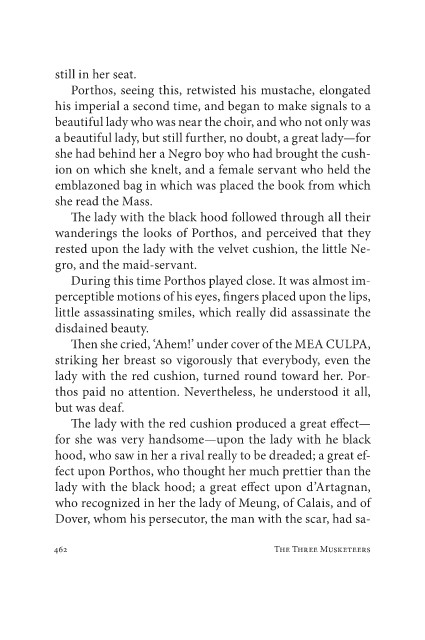 still in her seat.

Porthos, seeing this, retwisted his mustache, elongated his imperial a second time, and began to make signals to a beautiful lady who was near the choir, and who not only was a beautiful lady, but still further, no doubt, a great lady—for she had behind her a Negro boy who had brought the cushion on which she knelt, and a female servant who held the emblazoned bag in which was placed the book from which she read the Mass.

The lady with the black hood followed through all their wanderings the looks of Porthos, and perceived that they rested upon the lady with the velvet cushion, the little Negro, and the maid-servant.

During this time Porthos played close. It was almost imperceptible motions of his eyes, fingers placed upon the lips, little assassinating smiles, which really did assassinate the disdained beauty.

Then she cried, 'Ahem!' under cover of the MEA CULPA, striking her breast so vigorously that everybody, even the lady with the red cushion, turned round toward her. Porthos paid no attention. Nevertheless, he understood it all, but was deaf.

The lady with the red cushion produced a great effect—for she was very handsome—upon the lady with he black hood, who saw in her a rival really to be dreaded; a great effect upon Porthos, who thought her much prettier than the lady with the black hood; a great effect upon d'Artagnan, who recognized in her the lady of Meung, of Calais, and of Dover, whom his persecutor, the man with the scar, had sa-

462 THE THREE MUSKETEERS